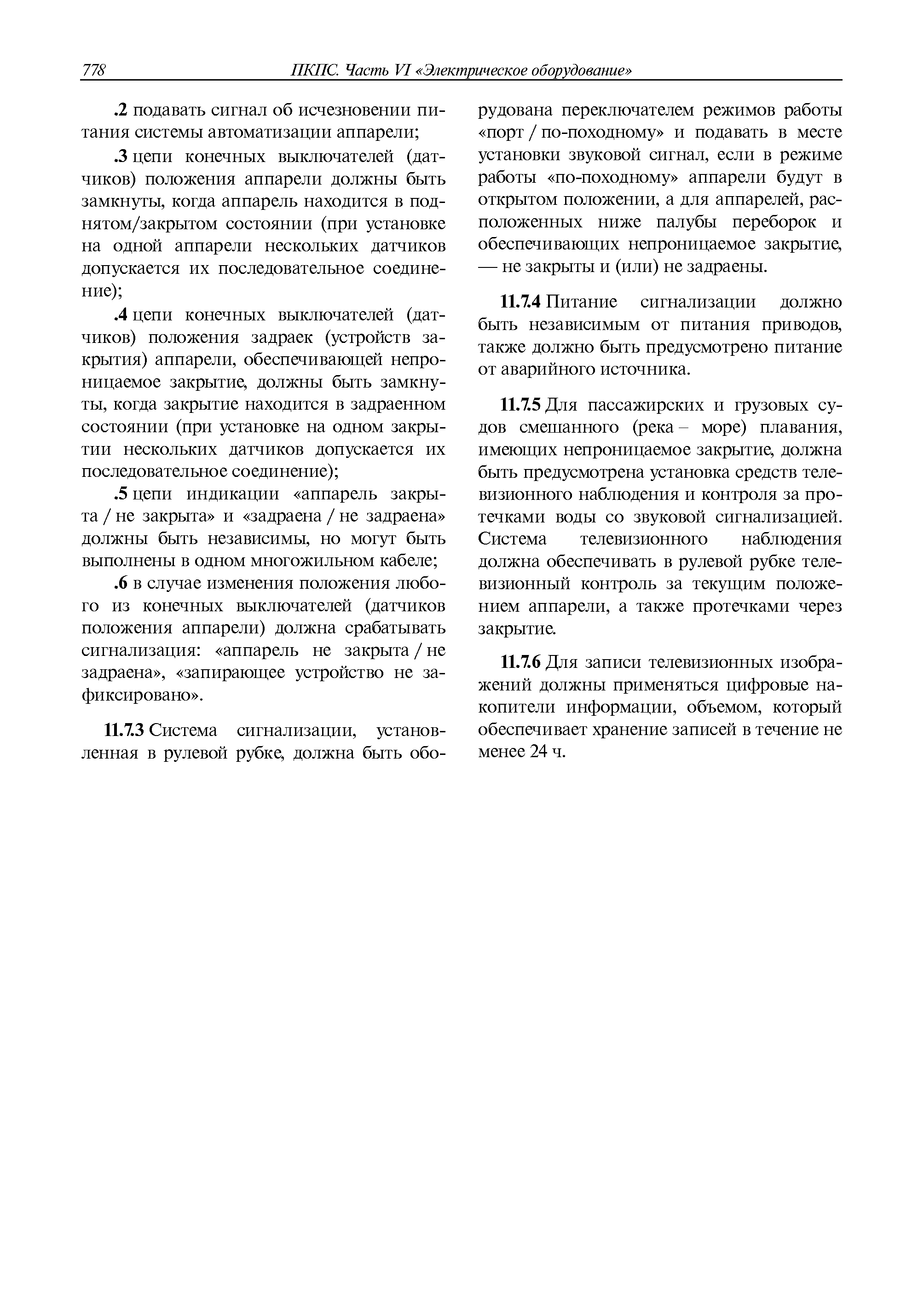 778 ПКПС. Часть VI «Электрическое оборудование»

.2 подавать сигнал об исчезновении питания системы автоматизации аппарели;

.3 цепи конечных выключателей (датчиков) положения аппарели должны быть замкнуты, когда аппарель находится в поднятом/закрытом состоянии (при установке на одной аппарели нескольких датчиков допускается их последовательное соединение);

.4 цепи конечных выключателей (датчиков) положения задраек (устройств закрытия) аппарели, обеспечивающей непроницаемое закрытие, должны быть замкнуты, когда закрытие находится в задраенном состоянии (при установке на одном закрытии нескольких датчиков допускается их последовательное соединение);

.5 цепи индикации «аппарель закрыта / не закрыта» и «задраена / не задраена» должны быть независимы, но могут быть выполнены в одном многожильном кабеле;

.6 в случае изменения положения любого из конечных выключателей (датчиков положения аппарели) должна срабатывать сигнализация: «аппарель не закрыта / не задраена», «запирающее устройство не зафиксировано».

11.7.3 Система сигнализации, установленная в рулевой рубке, должна быть оборудована переключателем режимов работы «порт / по-походному» и подавать в месте установки звуковой сигнал, если в режиме работы «по-походному» аппарели будут в открытом положении, а для аппарелей, расположенных ниже палубы переборок и обеспечивающих непроницаемое закрытие, — не закрыты и (или) не задраены.

11.7.4 Питание сигнализации должно быть независимым от питания приводов, также должно быть предусмотрено питание от аварийного источника.

11.7.5 Для пассажирских и грузовых судов смешанного (река – море) плавания, имеющих непроницаемое закрытие, должна быть предусмотрена установка средств телевизионного наблюдения и контроля за протечками воды со звуковой сигнализацией. Система телевизионного наблюдения должна обеспечивать в рулевой рубке телевизионный контроль за текущим положением аппарели, а также протечками через закрытие.

11.7.6 Для записи телевизионных изображений должны применяться цифровые накопители информации, объемом, который обеспечивает хранение записей в течение не менее 24 ч.